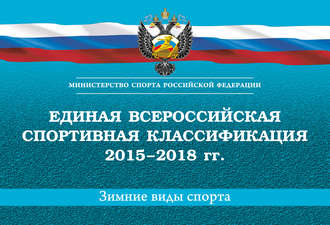 МИНИСТЕРСТВО СПОРТА РОССИЙСКОЙ ФЕДЕРАЦИИ

ЕДИНАЯ ВСЕРОССИЙСКАЯ СПОРТИВНАЯ КЛАССИФИКАЦИЯ 2015–2018 гг.

Зимние виды спорта